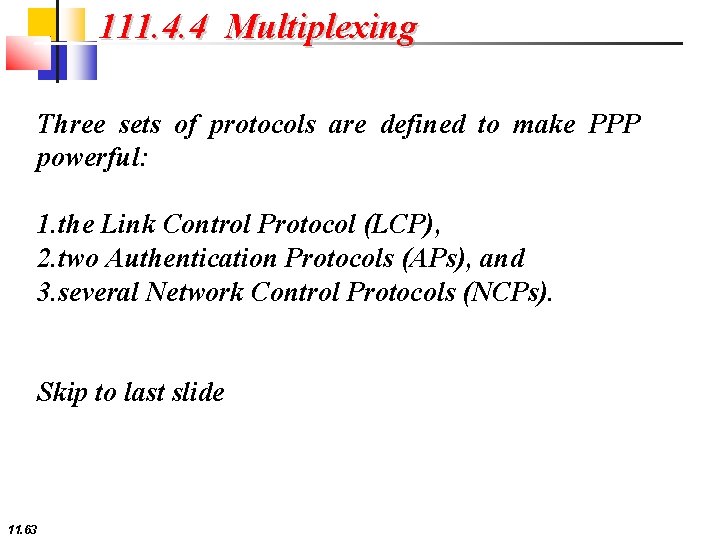 111.4.4 Multiplexing

Three sets of protocols are defined to make PPP powerful:

1.the Link Control Protocol (LCP),
2.two Authentication Protocols (APs), and
3.several Network Control Protocols (NCPs).

Skip to last slide

11.63